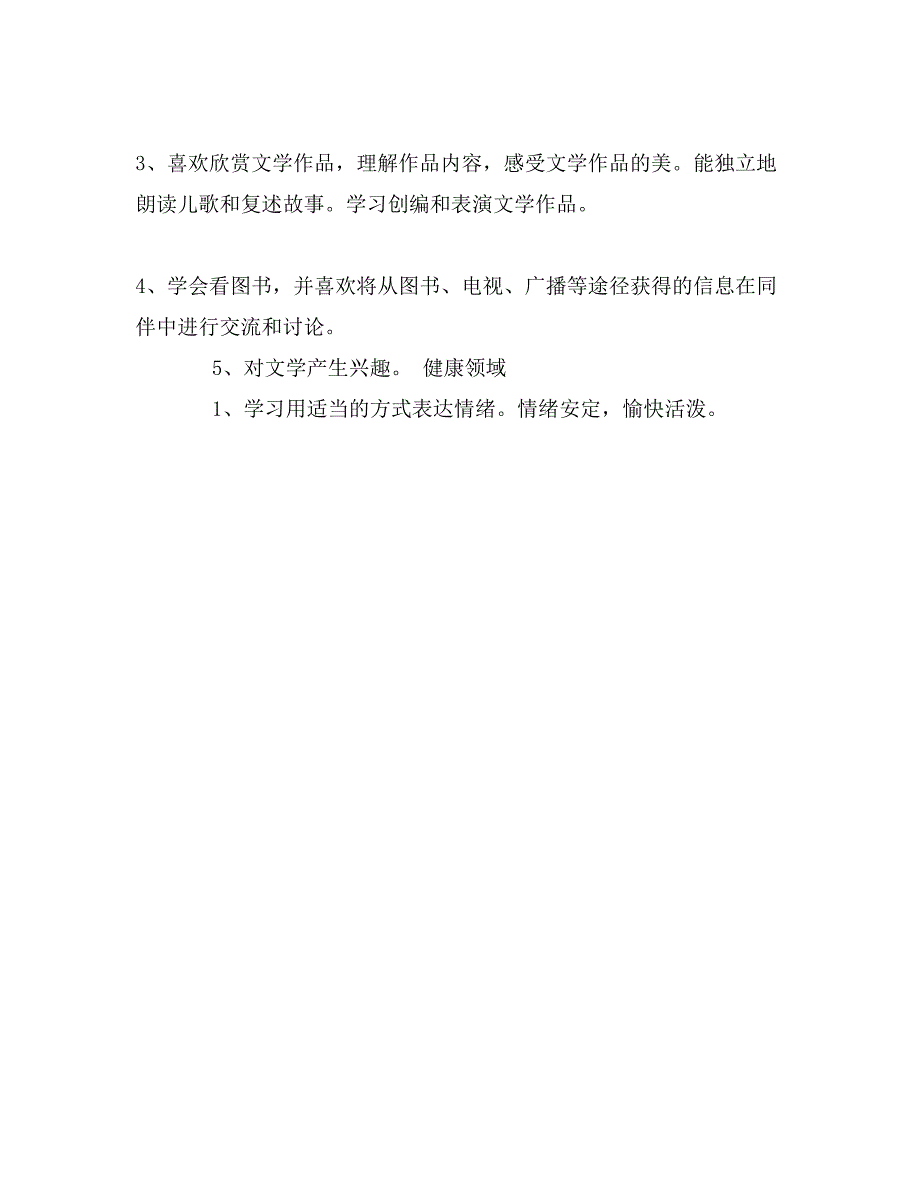 3、喜欢欣赏文学作品，理解作品内容，感受文学作品的美。能独立地朗读儿歌和复述故事。学习创编和表演文学作品。

4、学会看图书，并喜欢将从图书、电视、广播等途径获得的信息在同伴中进行交流和讨论。

5、对文学产生兴趣。 健康领域

1、学习用适当的方式表达情绪。情绪安定，愉快活泼。